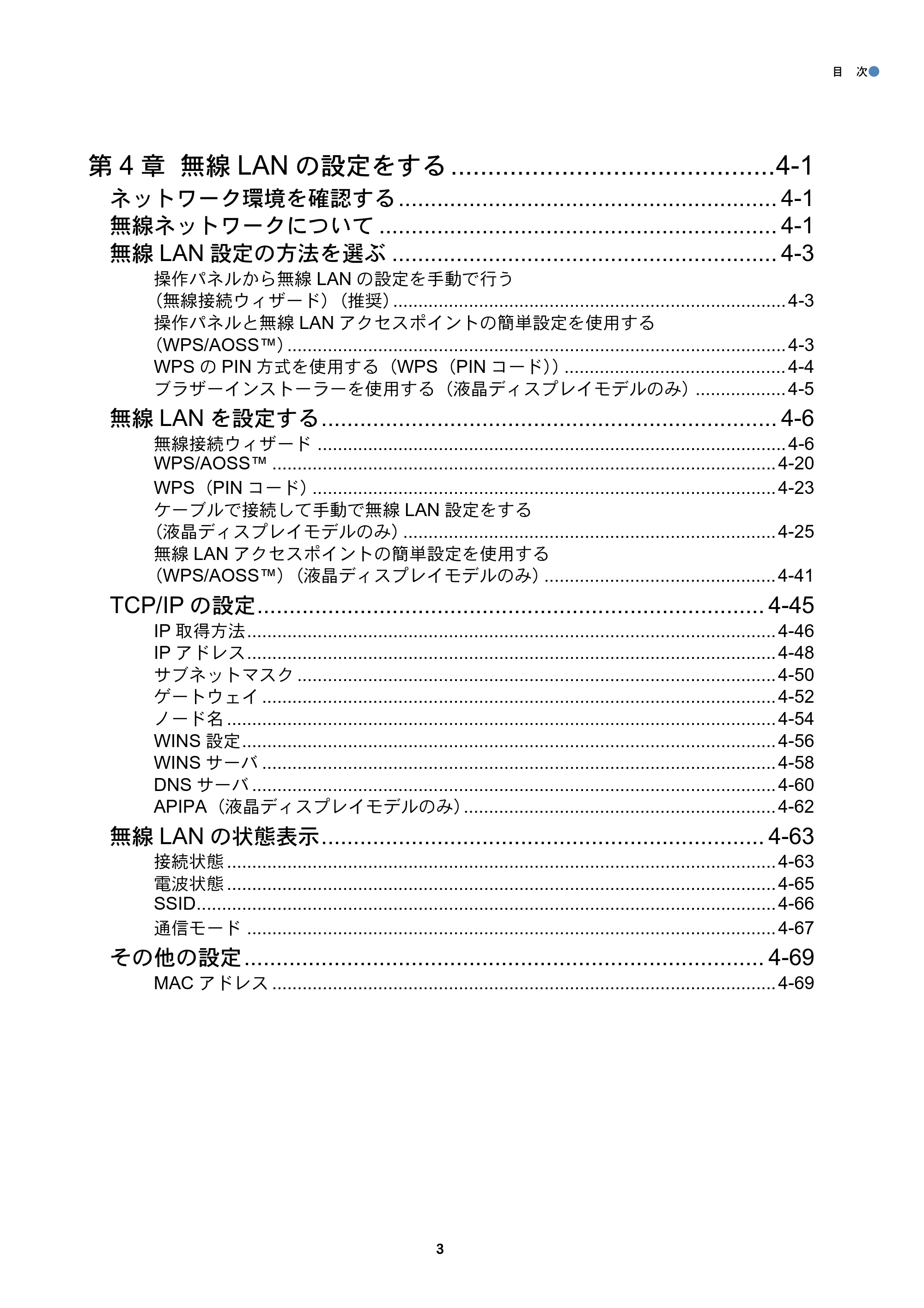 目 次

第4章 無線LANの設定をする 4-1
ネットワーク環境を確認する 4-1
無線ネットワークについて 4-1
無線LAN設定の方法を選ぶ 4-3
操作パネルから無線LANの設定を手動で行う
（無線接続ウィザード）（推奨） 4-3
操作パネルと無線LANアクセスポイントの簡単設定を使用する
（WPS/AOSS™） 4-3
WPSのPIN方式を使用する（WPS（PINコード）） 4-4
ブラザーインストーラーを使用する（液晶ディスプレイモデルのみ） 4-5
無線LANを設定する 4-6
無線接続ウィザード 4-6
WPS/AOSS™ 4-20
WPS（PINコード） 4-23
ケーブルで接続して手動で無線LAN設定をする
（液晶ディスプレイモデルのみ） 4-25
無線LANアクセスポイントの簡単設定を使用する
（WPS/AOSS™）（液晶ディスプレイモデルのみ） 4-41
TCP/IPの設定 4-45
IP取得方法 4-46
IPアドレス 4-48
サブネットマスク 4-50
ゲートウェイ 4-52
ノード名 4-54
WINS設定 4-56
WINSサーバ 4-58
DNSサーバ 4-60
APIPA（液晶ディスプレイモデルのみ） 4-62
無線LANの状態表示 4-63
接続状態 4-63
電波状態 4-65
SSID 4-66
通信モード 4-67
その他の設定 4-69
MACアドレス 4-69

3